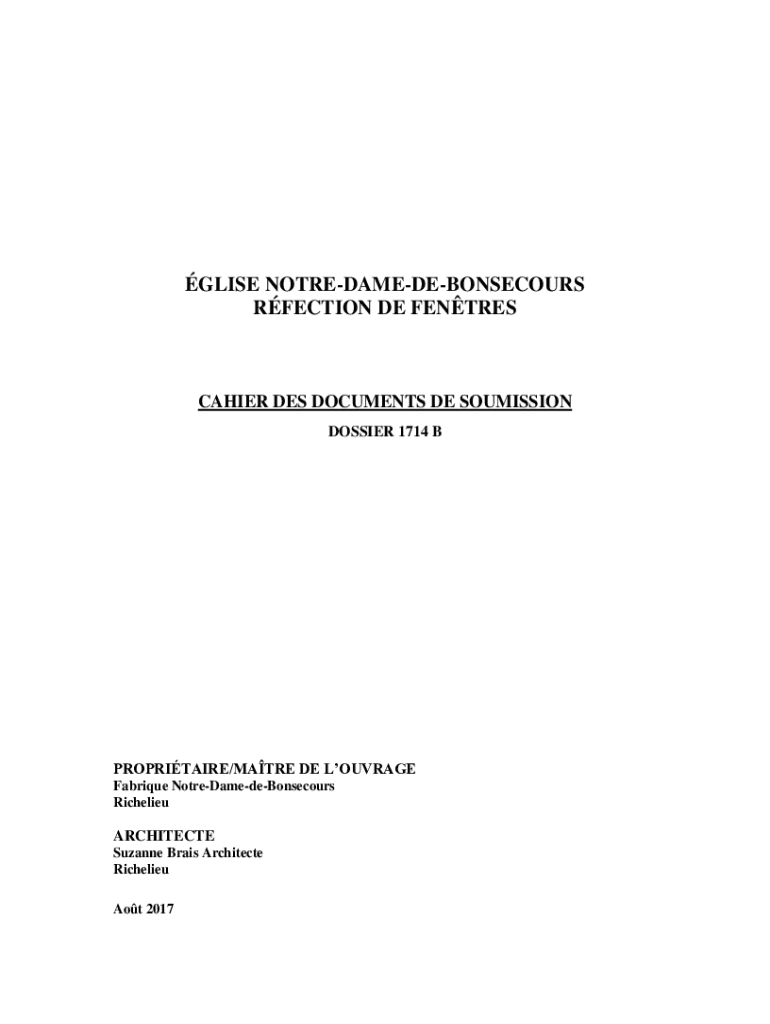 ÉGLISE NOTRE-DAME-DE-BONSECOURS
RÉFECTION DE FENÊTRES

CAHIER DES DOCUMENTS DE SOUMISSION
DOSSIER 1714 B

PROPRIÉTAIRE/MAÎTRE DE L'OUVRAGE
Fabrique Notre-Dame-de-Bonsecours
Richelieu

ARCHITECTE
Suzanne Brais Architecte
Richelieu

Août 2017